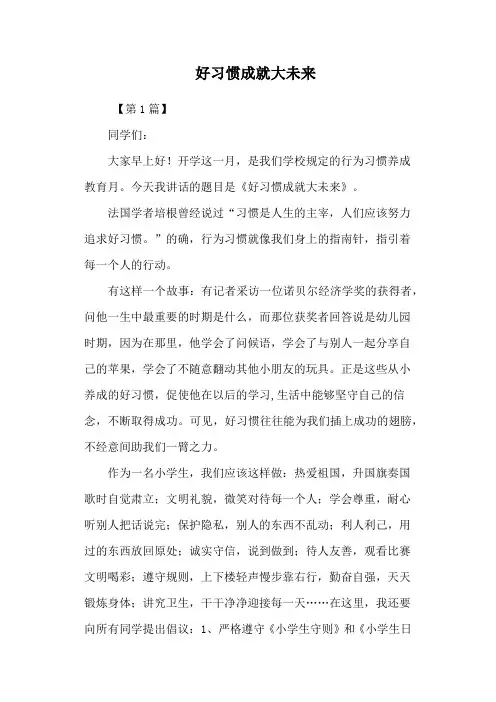 好习惯成就大未来

【第1篇】

同学们：

大家早上好！开学这一月，是我们学校规定的行为习惯养成教育月。今天我讲话的题目是《好习惯成就大未来》。

法国学者培根曾经说过“习惯是人生的主宰，人们应该努力追求好习惯。”的确，行为习惯就像我们身上的指南针，指引着每一个人的行动。

有这样一个故事：有记者采访一位诺贝尔经济学奖的获得者，问他一生中最重要的时期是什么，而那位获奖者回答说是幼儿园时期，因为在那里，他学会了问候语，学会了与别人一起分享自己的苹果，学会了不随意翻动其他小朋友的玩具。正是这些从小养成的好习惯，促使他在以后的学习，生活中能够坚守自己的信念，不断取得成功。可见，好习惯往往能为我们插上成功的翅膀，不经意间助我们一臂之力。

作为一名小学生，我们应该这样做：热爱祖国，升国旗奏国歌时自觉肃立；文明礼貌，微笑对待每一个人；学会尊重，耐心听别人把话说完；保护隐私，别人的东西不乱动；利人利己，用过的东西放回原处；诚实守信，说到做到；待人友善，观看比赛文明喝彩；遵守规则，上下楼轻声慢步靠右行，勤奋自强，天天锻炼身体；讲究卫生，干干净净迎接每一天……在这里，我还要向所有同学提出倡议：1、严格遵守《小学生守则》和《小学生日